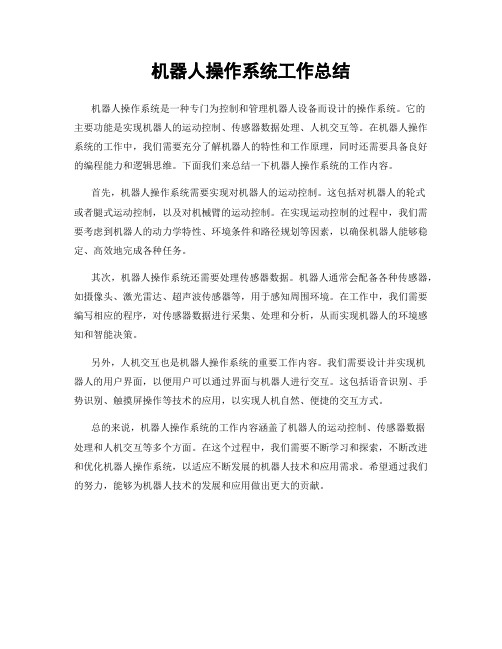 机器人操作系统工作总结

机器人操作系统是一种专门为控制和管理机器人设备而设计的操作系统。它的主要功能是实现机器人的运动控制、传感器数据处理、人机交互等。在机器人操作系统的工作中，我们需要充分了解机器人的特性和工作原理，同时还需要具备良好的编程能力和逻辑思维。下面我们来总结一下机器人操作系统的工作内容。

首先，机器人操作系统需要实现对机器人的运动控制。这包括对机器人的轮式或者腿式运动控制，以及对机械臂的运动控制。在实现运动控制的过程中，我们需要考虑到机器人的动力学特性、环境条件和路径规划等因素，以确保机器人能够稳定、高效地完成各种任务。

其次，机器人操作系统还需要处理传感器数据。机器人通常会配备各种传感器，如摄像头、激光雷达、超声波传感器等，用于感知周围环境。在工作中，我们需要编写相应的程序，对传感器数据进行采集、处理和分析，从而实现机器人的环境感知和智能决策。

另外，人机交互也是机器人操作系统的重要工作内容。我们需要设计并实现机器人的用户界面，以便用户可以通过界面与机器人进行交互。这包括语音识别、手势识别、触摸屏操作等技术的应用，以实现人机自然、便捷的交互方式。

总的来说，机器人操作系统的工作内容涵盖了机器人的运动控制、传感器数据处理和人机交互等多个方面。在这个过程中，我们需要不断学习和探索，不断改进和优化机器人操作系统，以适应不断发展的机器人技术和应用需求。希望通过我们的努力，能够为机器人技术的发展和应用做出更大的贡献。